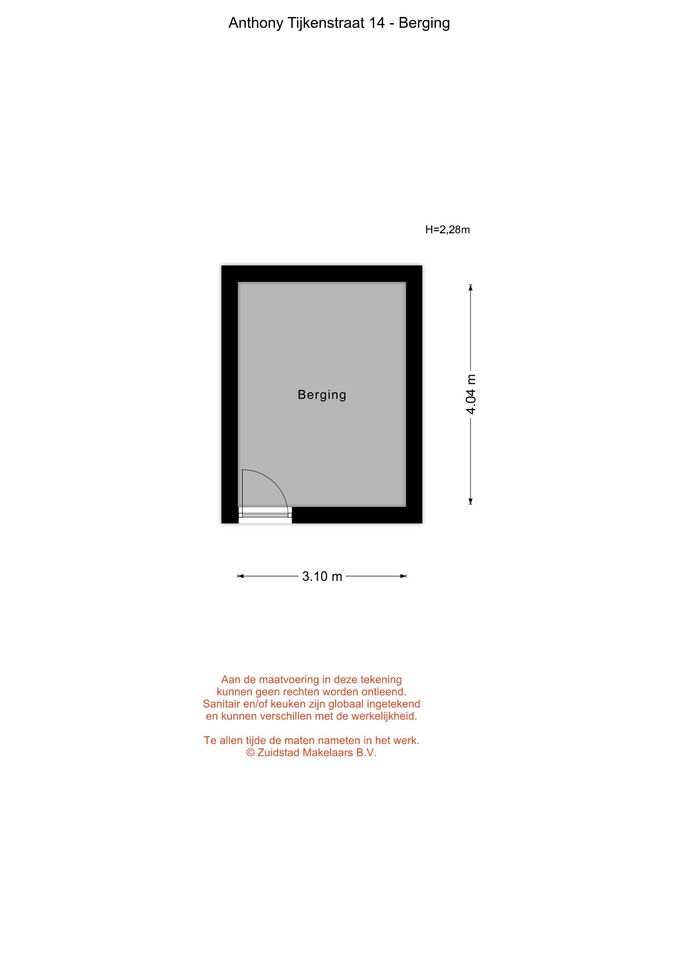 Anthony Tijkenstraat 14 - Berging

H=2,28m

Berging

4.04 m

3.10 m

Aan de maatvoering in deze tekening kunnen geen rechten worden ontleend. Sanitair en/of keuken zijn globaal ingetekend en kunnen verschillen met de werkelijkheid.

Te allen tijde de maten nameten in het werk.
© Zuidstad Makelaars B.V.